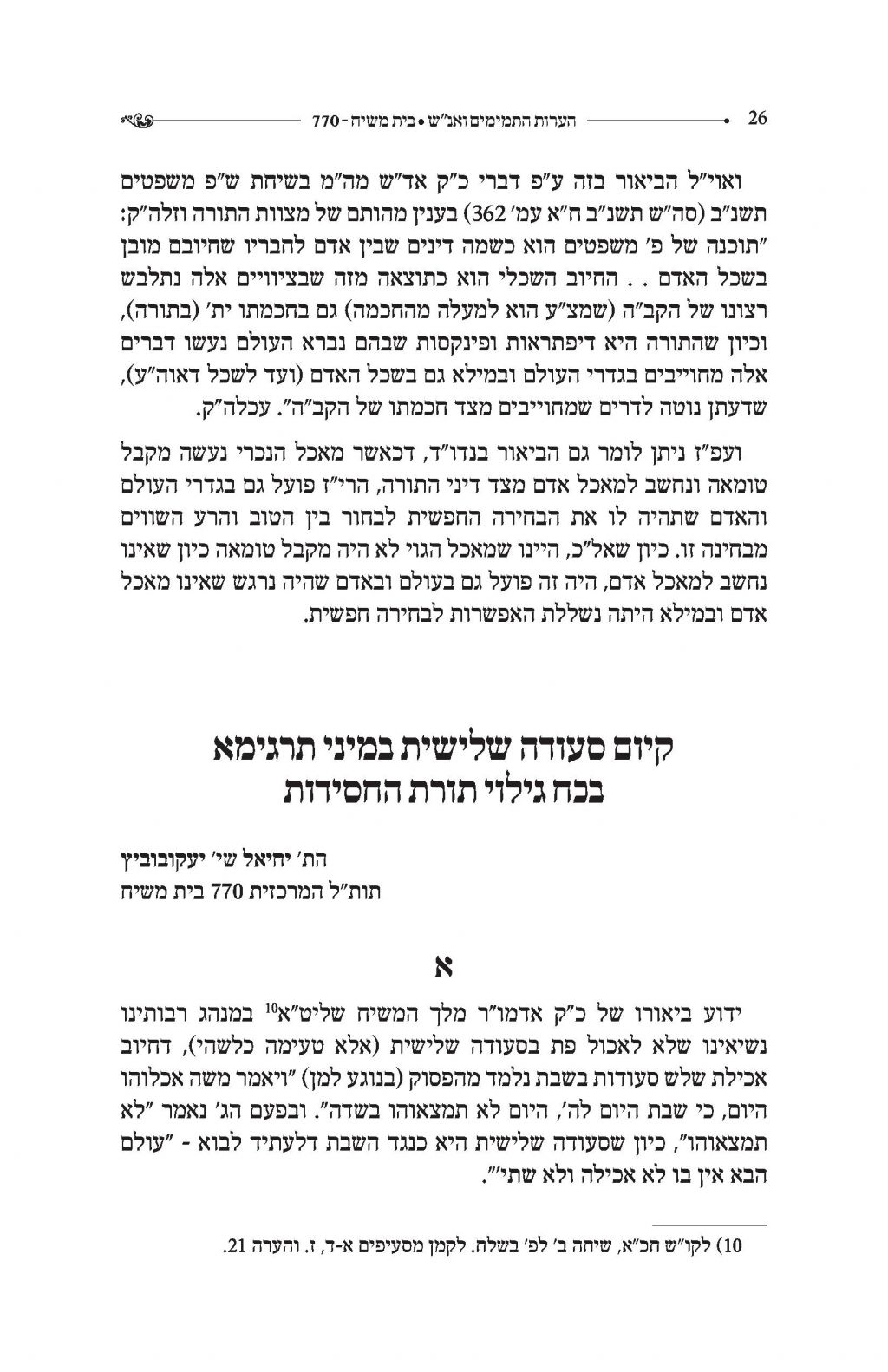 26 הערות התמימים ואנ"ש • בית משיח - 770

ואוי"ל הביאור בזה ע"פ דברי כ"ק אד"ש מה"מ בשיחת ש"פ משפטים תשנ"ב (סה"ש תשנ"ב ח"א עמ' 362) בענין מהותם של מצוות התורה וזלה"ק: "תוכנה של פ' משפטים הוא כשמה דינים שבין אדם לחבריו שחיובם מובן בשכל האדם . . החיוב השכלי הוא כתוצאה מזה שבציוויים אלה נתלבש רצונו של הקב"ה (שמצ"ע הוא למעלה מהחכמה) גם בחכמתו ית' (בתורה), וכיון שהתורה היא דיפתראות ופינקסות שבהם נברא העולם נעשו דברים אלה מחוייבים בגדרי העולם ובמילא גם בשכל האדם (ועד לשכל דאוה"ע), שדעתן נוטה לדרים שמחוייבים מצד חכמתו של הקב"ה". עכלה"ק.

ועפ"ז ניתן לומר גם הביאור בנדו"ד, דכאשר מאכל הנכרי נעשה מקבל טומאה ונחשב למאכל אדם מצד דיני התורה, הרי"ז פועל גם בגדרי העולם והאדם שתהיה לו את הבחירה החפשית לבחור בין הטוב והרע השווים מבחינה זו. כיון שאל"כ, היינו שמאכל הגוי לא היה מקבל טומאה כיון שאינו נחשב למאכל אדם, היה זה פועל גם בעולם ובאדם שהיה נרגש שאינו מאכל אדם ובמילא היתה נשללת האפשרות לבחירה חפשית.

קיום סעודה שלישית במיני תרגימא בכח גילוי תורת החסידות

הת' יחיאל שי' יעקובוביץ
תות"ל המרכזית 770 בית משיח

א

ידוע ביאורו של כ"ק אדמו"ר מלך המשיח שליט"א$^{10}$ במנהג רבותינו נשיאינו שלא לאכול פת בסעודה שלישית (אלא טעימה כלשהי), דחיוב אכילת שלש סעודות בשבת נלמד מהפסוק (בנוגע למן) "ויאמר משה אכלוהו היום, כי שבת היום לה', היום לא תמצאוהו בשדה". ובפעם הג' נאמר "לא תמצאוהו", כיון שסעודה שלישית היא כנגד השבת דלעתיד לבוא - "עולם הבא אין בו לא אכילה ולא שתי'".

10) לקו"ש חכ"א, שיחה ב' לפ' בשלח. לקמן מסעיפים א-ד, ז. והערה 21.